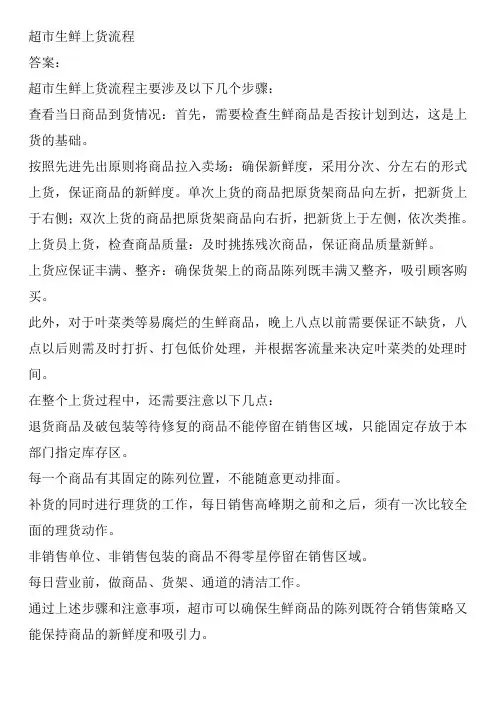 超市生鲜上货流程

答案：

超市生鲜上货流程主要涉及以下几个步骤：

查看当日商品到货情况：首先，需要检查生鲜商品是否按计划到达，这是上货的基础。

按照先进先出原则将商品拉入卖场：确保新鲜度，采用分次、分左右的形式上货，保证商品的新鲜度。单次上货的商品把原货架商品向左折，把新货上于右侧；双次上货的商品把原货架商品向右折，把新货上于左侧，依次类推。

上货员上货，检查商品质量：及时挑拣残次商品，保证商品质量新鲜。

上货应保证丰满、整齐：确保货架上的商品陈列既丰满又整齐，吸引顾客购买。

此外，对于叶菜类等易腐烂的生鲜商品，晚上八点以前需要保证不缺货，八点以后则需及时打折、打包低价处理，并根据客流量来决定叶菜类的处理时间。

在整个上货过程中，还需要注意以下几点：

退货商品及破包装等待修复的商品不能停留在销售区域，只能固定存放于本部门指定库存区。

每一个商品有其固定的陈列位置，不能随意更动排面。

补货的同时进行理货的工作，每日销售高峰期之前和之后，须有一次比较全面的理货动作。

非销售单位、非销售包装的商品不得零星停留在销售区域。

每日营业前，做商品、货架、通道的清洁工作。

通过上述步骤和注意事项，超市可以确保生鲜商品的陈列既符合销售策略又能保持商品的新鲜度和吸引力。